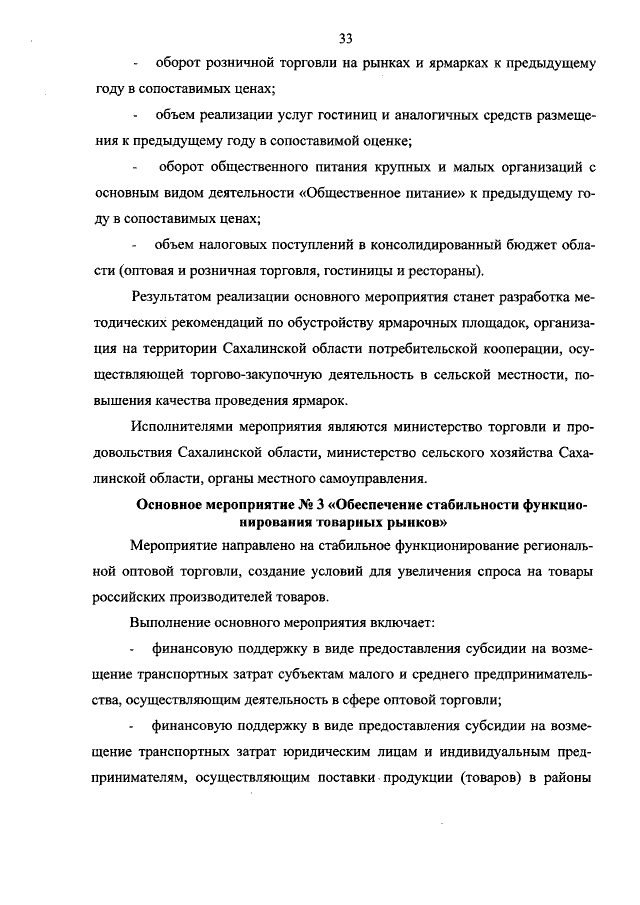 33

- оборот розничной торговли на рынках и ярмарках к предыдущему году в сопоставимых ценах;

- объем реализации услуг гостиниц и аналогичных средств размещения к предыдущему году в сопоставимой оценке;

- оборот общественного питания крупных и малых организаций с основным видом деятельности «Общественное питание» к предыдущему году в сопоставимых ценах;

- объем налоговых поступлений в консолидированный бюджет области (оптовая и розничная торговля, гостиницы и рестораны).

Результатом реализации основного мероприятия станет разработка методических рекомендаций по обустройству ярмарочных площадок, организация на территории Сахалинской области потребительской кооперации, осуществляющей торгово-закупочную деятельность в сельской местности, повышения качества проведения ярмарок.

Исполнителями мероприятия являются министерство торговли и продовольствия Сахалинской области, министерство сельского хозяйства Сахалинской области, органы местного самоуправления.

Основное мероприятие № 3 «Обеспечение стабильности функционирования товарных рынков»

Мероприятие направлено на стабильное функционирование региональной оптовой торговли, создание условий для увеличения спроса на товары российских производителей товаров.

Выполнение основного мероприятия включает:

- финансовую поддержку в виде предоставления субсидии на возмещение транспортных затрат субъектам малого и среднего предпринимательства, осуществляющим деятельность в сфере оптовой торговли;

- финансовую поддержку в виде предоставления субсидии на возмещение транспортных затрат юридическим лицам и индивидуальным предпринимателям, осуществляющим поставки продукции (товаров) в районы